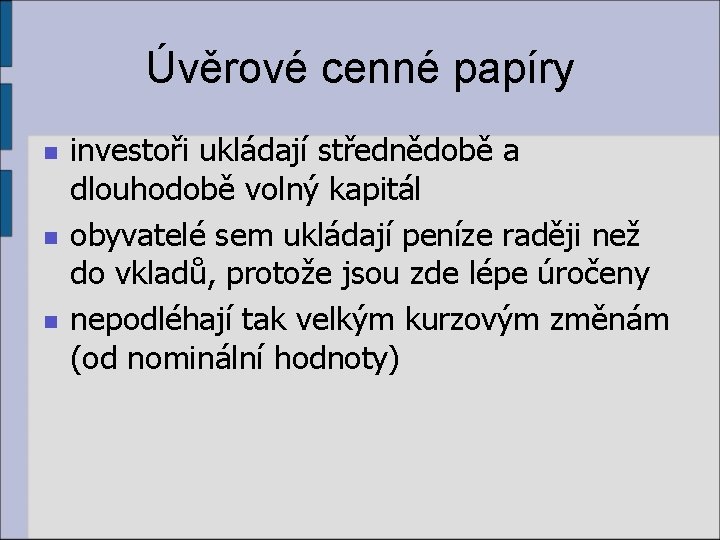 Úvěrové cenné papíry

investoři ukládají střednědobě a dlouhodobě volný kapitál

obyvatelé sem ukládají peníze raději než do vkladů, protože jsou zde lépe úročeny

nepodléhají tak velkým kurzovým změnám (od nominální hodnoty)